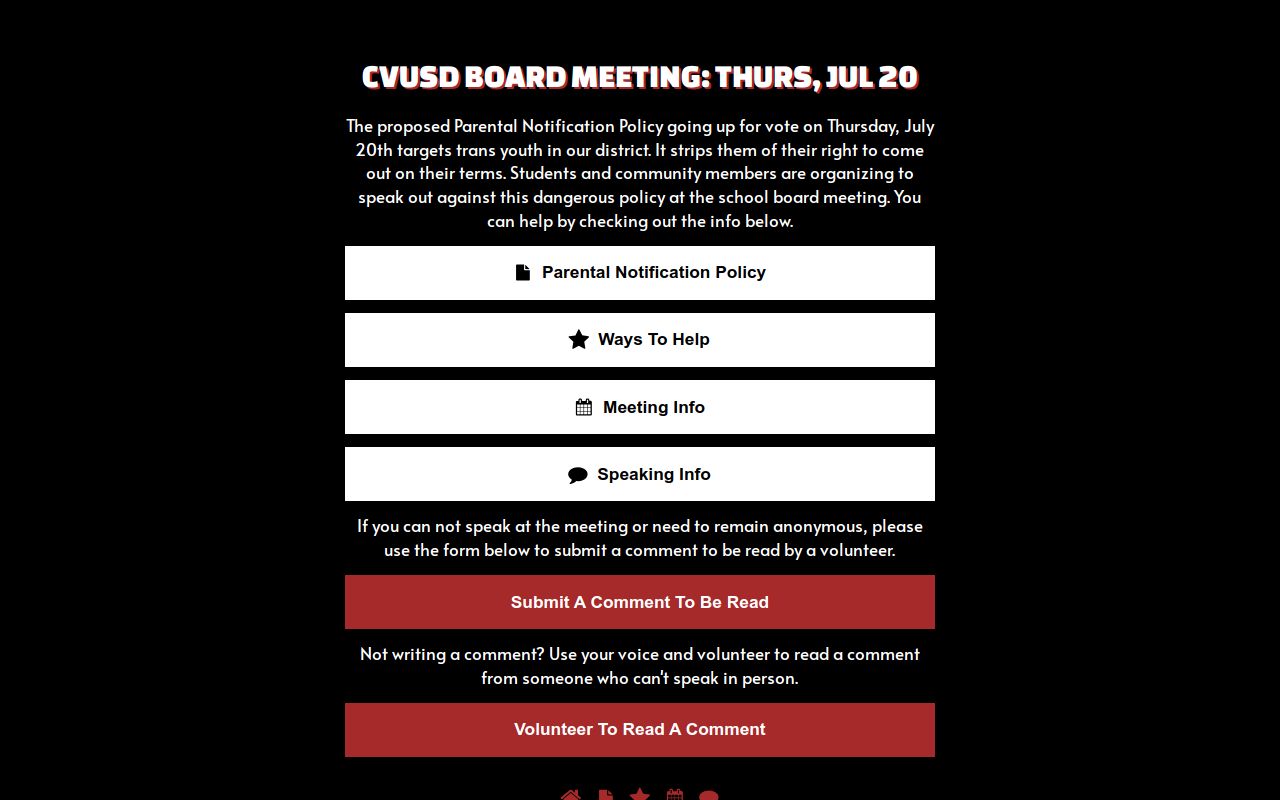 CVUSD BOARD MEETING: THURS, JUL 20

The proposed Parental Notification Policy going up for vote on Thursday, July 20th targets trans youth in our district. It strips them of their right to come out on their terms. Students and community members are organizing to speak out against this dangerous policy at the school board meeting. You can help by checking out the info below.

Parental Notification Policy

Ways To Help

Meeting Info

Speaking Info

If you can not speak at the meeting or need to remain anonymous, please use the form below to submit a comment to be read by a volunteer.

Submit A Comment To Be Read

Not writing a comment? Use your voice and volunteer to read a comment from someone who can't speak in person.

Volunteer To Read A Comment